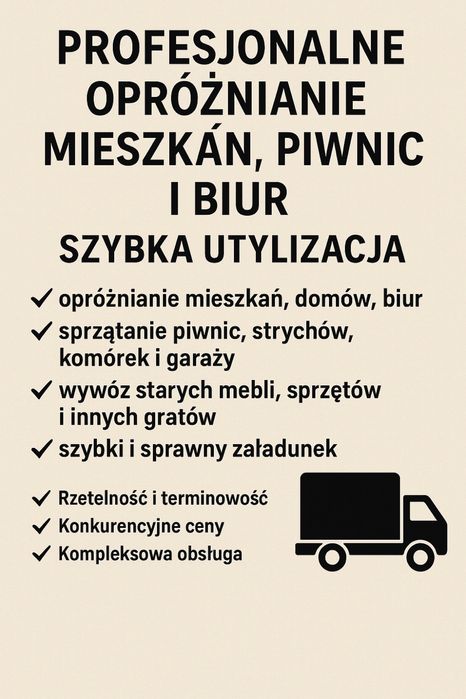 PROFESJONALNE OPRÓŻNIANIE MIESZKÁN, PIWNIC I BIUR
SZYBKA UTYLIZACJA

✓ opróżnianie mieszkań, domów, biur
✓ sprzątanie piwnic, strychów, komórek i garaży
✓ wywóz starych mebli, sprzętów i innych gratów
✓ szybki i sprawny załadunek

✓ Rzetelność i terminowość
✓ Konkurencyjne ceny
✓ Kompleksowa obsługa